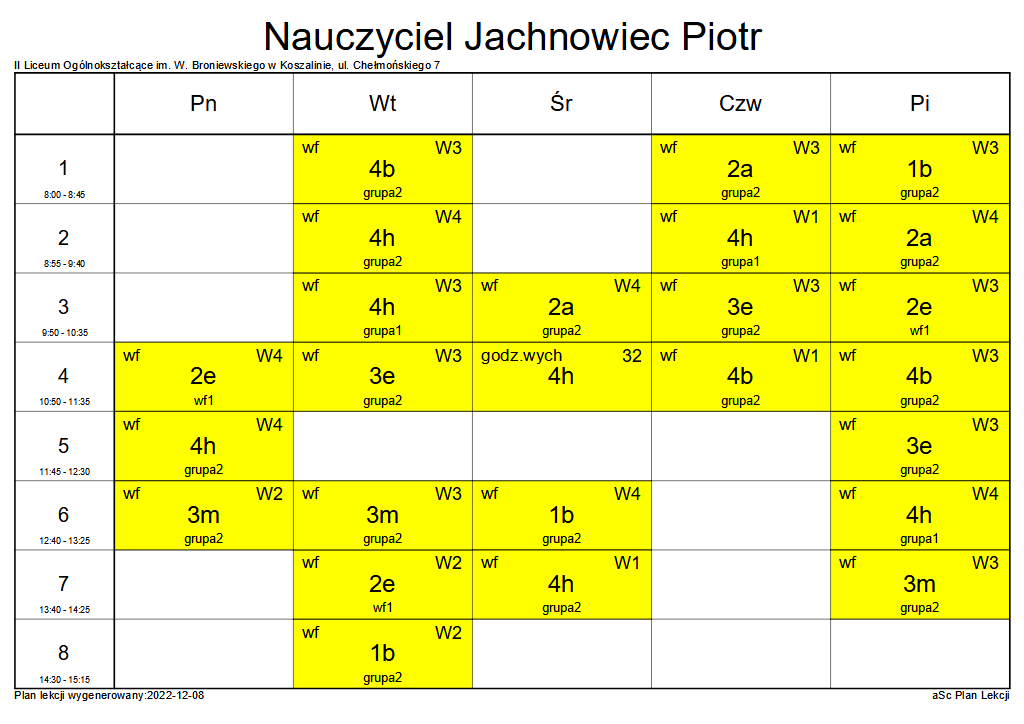 Nauczyciel Jachnowiec Piotr

II Liceum Ogólnokształcące im. W. Broniewskiego w Koszalinie, ul. Chełmońskiego 7

| | Pn | Wt | Śr | Czw | Pi |
|---|---|---|---|---|---|
| 1 8:00 - 8:45 | | wf W3 4b grupa2 | | wf W3 2a grupa2 | wf W3 1b grupa2 |
| 2 8:55 - 9:40 | | wf W4 4h grupa2 | | wf W1 4h grupa1 | wf W4 2a grupa2 |
| 3 9:50 - 10:35 | | wf W3 4h grupa1 | wf W4 2a grupa2 | wf W3 3e grupa2 | wf W3 2e wf1 |
| 4 10:50 - 11:35 | wf W4 2e wf1 | wf W3 3e grupa2 | godz.wych 32 4h | wf W1 4b grupa2 | wf W3 4b grupa2 |
| 5 11:45 - 12:30 | wf W4 4h grupa2 | | | | wf W3 3e grupa2 |
| 6 12:40 - 13:25 | wf W2 3m grupa2 | wf W3 3m grupa2 | wf W4 1b grupa2 | | wf W4 4h grupa1 |
| 7 13:40 - 14:25 | | wf W2 2e wf1 | wf W1 4h grupa2 | | wf W3 3m grupa2 |
| 8 14:30 - 15:15 | | wf W2 1b grupa2 | | | |

Plan lekcji wygenerowany:2022-12-08

aSc Plan Lekcji